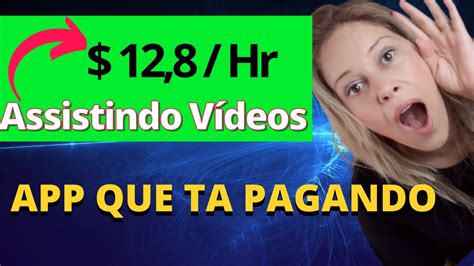 $ 12,8 / Hr
Assistindo Vídeos

APP QUE TA PAGANDO